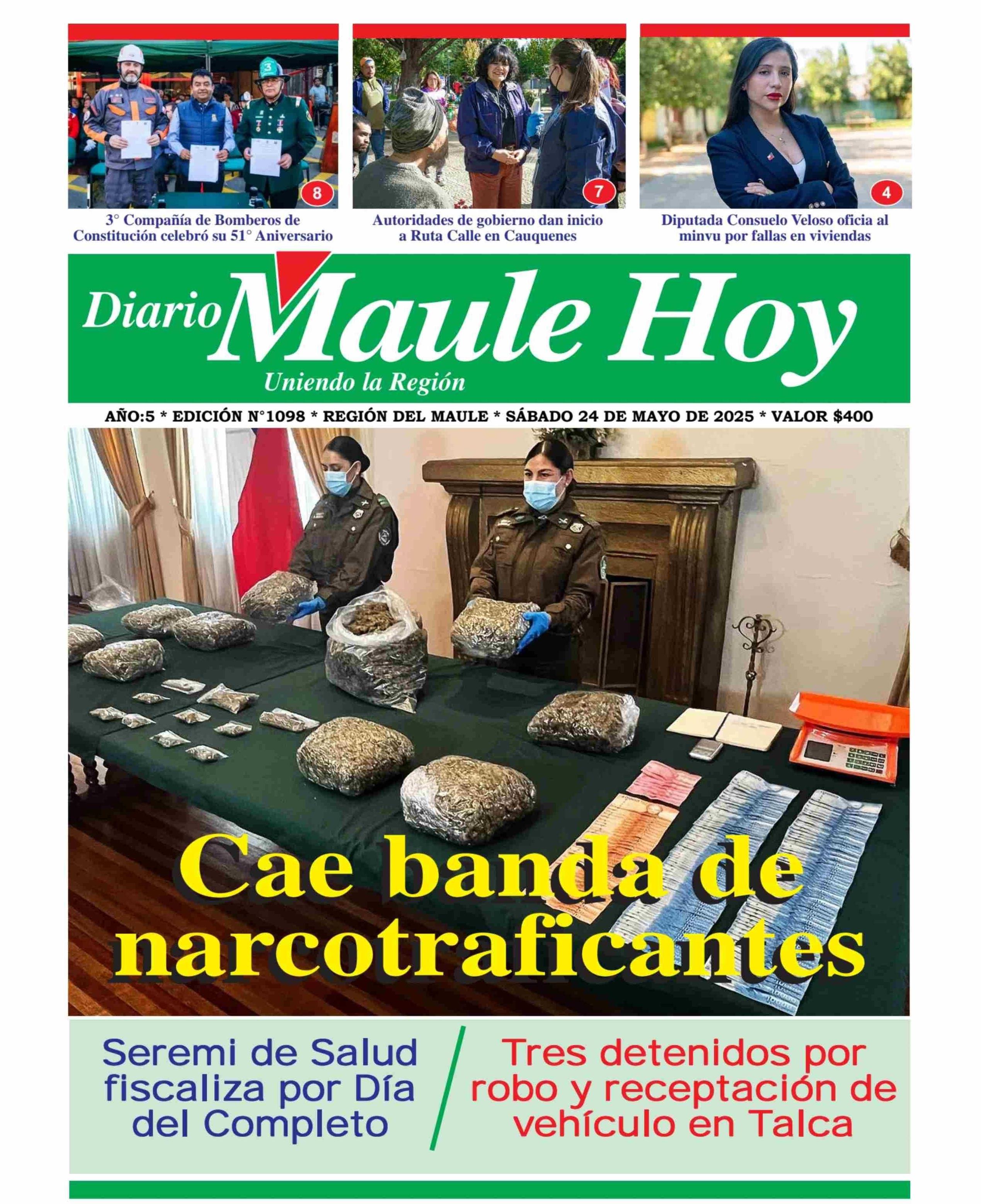 8
3° Compañía de Bomberos de Constitución celebró su 51° Aniversario

7
Autoridades de gobierno dan inicio a Ruta Calle en Cauquenes

4
Diputada Consuelo Veloso oficia al minvu por fallas en viviendas

Diario Maule Hoy
Uniendo la Región

AÑO:5 * EDICIÓN N°1098 * REGIÓN DEL MAULE * SÁBADO 24 DE MAYO DE 2025 * VALOR $400

Cae banda de narcotraficantes

Seremi de Salud fiscaliza por Día del Completo

Tres detenidos por robo y receptación de vehículo en Talca